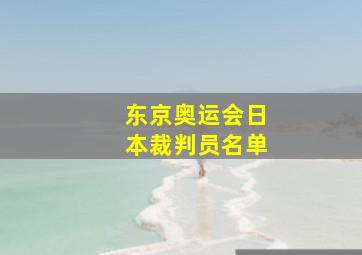 东京奥运会日本裁判员名单